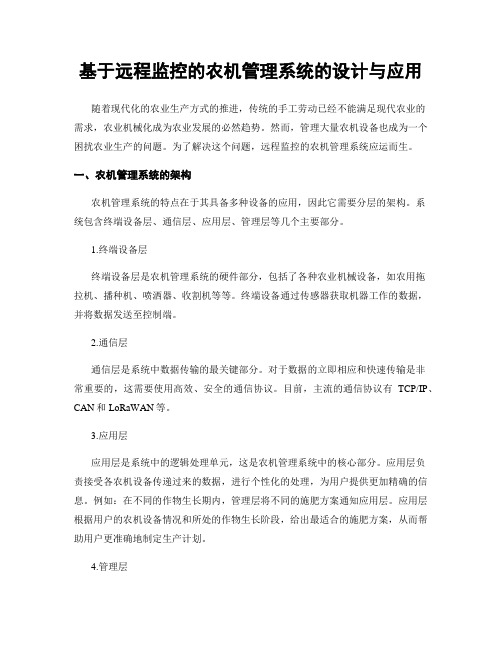 基于远程监控的农机管理系统的设计与应用

随着现代化的农业生产方式的推进，传统的手工劳动已经不能满足现代农业的需求，农业机械化成为农业发展的必然趋势。然而，管理大量农机设备也成为一个困扰农业生产的问题。为了解决这个问题，远程监控的农机管理系统应运而生。

一、农机管理系统的架构

农机管理系统的特点在于其具备多种设备的应用，因此它需要分层的架构。系统包含终端设备层、通信层、应用层、管理层等几个主要部分。

1.终端设备层

终端设备层是农机管理系统的硬件部分，包括了各种农业机械设备，如农用拖拉机、播种机、喷洒器、收割机等等。终端设备通过传感器获取机器工作的数据，并将数据发送至控制端。

2.通信层

通信层是系统中数据传输的最关键部分。对于数据的立即相应和快速传输是非常重要的，这需要使用高效、安全的通信协议。目前，主流的通信协议有 TCP/IP、CAN 和 LoRaWAN 等。

3.应用层

应用层是系统中的逻辑处理单元，这是农机管理系统中的核心部分。应用层负责接受各农机设备传递过来的数据，进行个性化的处理，为用户提供更加精确的信息。例如：在不同的作物生长期内，管理层将不同的施肥方案通知应用层。应用层根据用户的农机设备情况和所处的作物生长阶段，给出最适合的施肥方案，从而帮助用户更准确地制定生产计划。

4.管理层